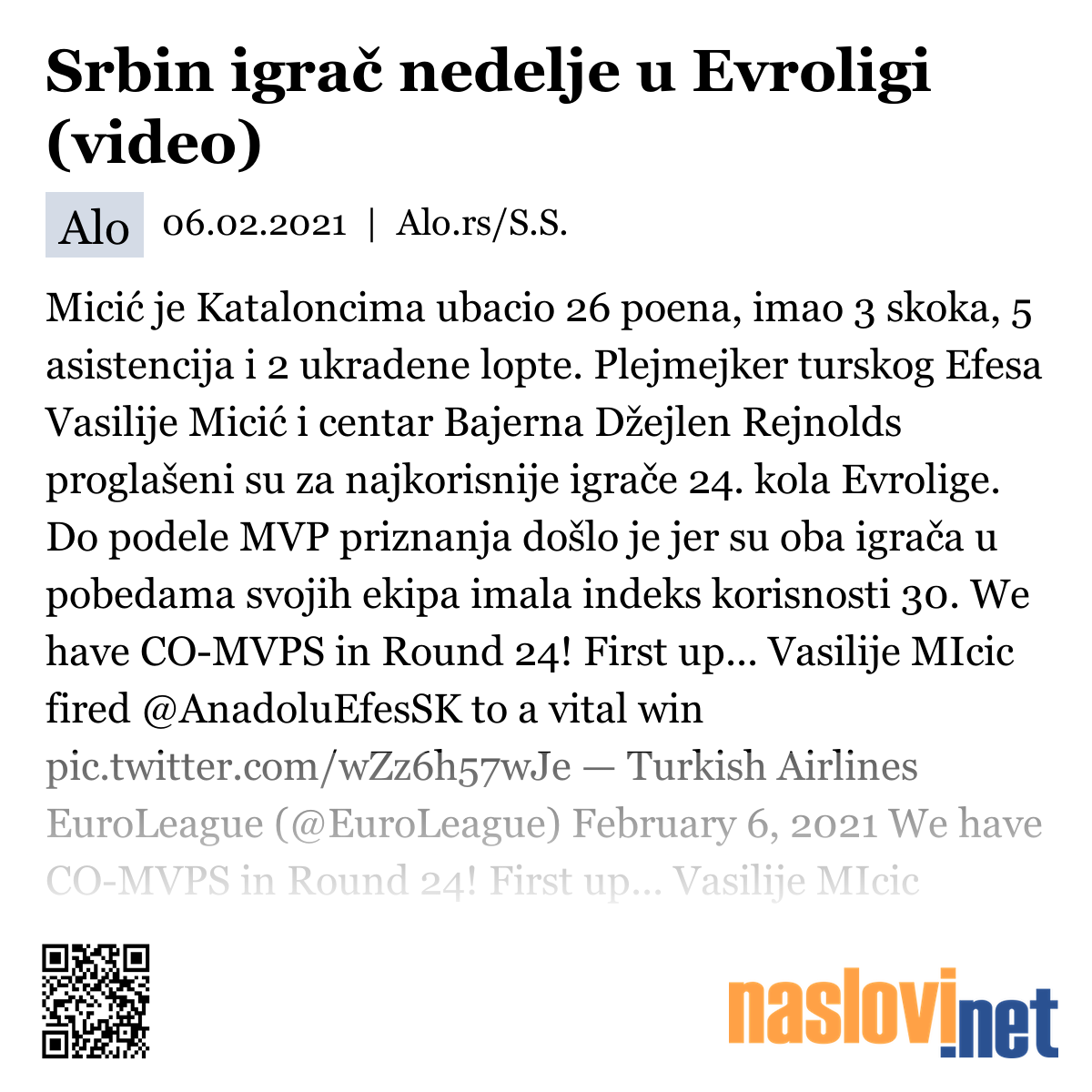 Srbin igrač nedelje u Evroligi (video)

Alo 06.02.2021 | Alo.rs/S.S.

Micić je Kataloncima ubacio 26 poena, imao 3 skoka, 5 asistencija i 2 ukradene lopte. Plejmejker turskog Efesa Vasilije Micić i centar Bajerna Džejlen Rejnolds proglašeni su za najkorisnije igrače 24. kola Evrolige. Do podele MVP priznanja došlo je jer su oba igrača u pobedama svojih ekipa imala indeks korisnosti 30. We have CO-MVPS in Round 24! First up... Vasilije MIcic fired @AnadoluEfesSK to a vital win pic.twitter.com/wZz6h57wJe — Turkish Airlines EuroLeague (@EuroLeague) February 6, 2021 We have CO-MVPS in Round 24! First up... Vasilije MIcic

naslovi.net